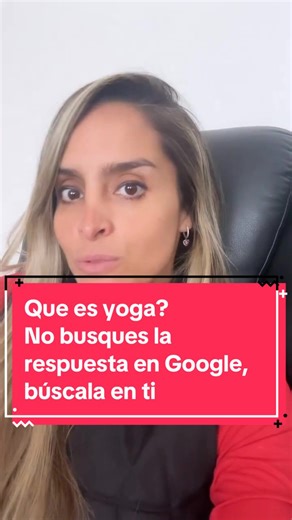 Que es yoga?
No busques la respuesta en Google, búscala en ti